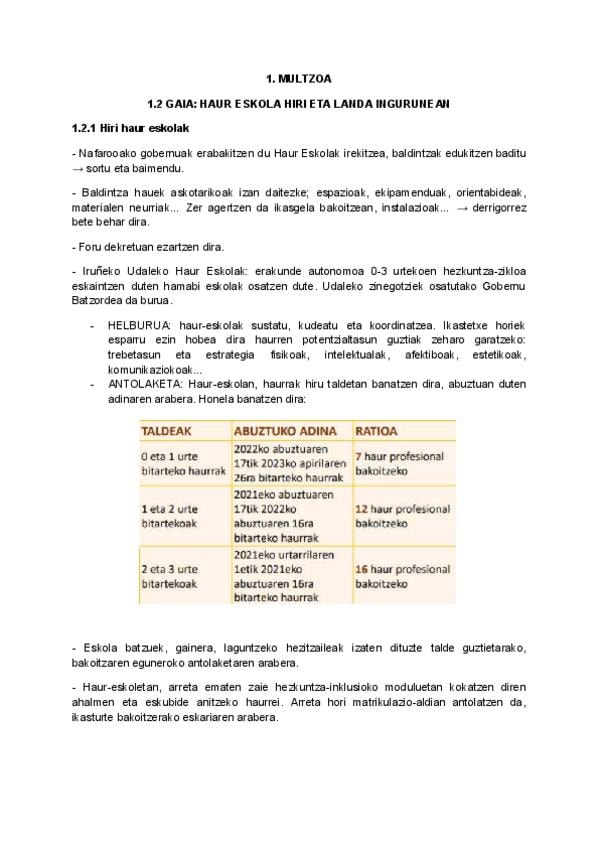 1. MULTZOA

1.2 GAIA: HAUR ESKOLA HIRI ETA LANDA INGURUNEAN

1.2.1 Hiri haur eskolak

- Nafarooako gobernuak erabakitzen du Haur Eskolak irekitzea, baldintzak edukitzen baditu → sortu eta baimendu.

- Baldintza hauek askotarikoak izan daitezke; espazioak, ekipamenduak, orientabideak, materialen neurriak... Zer agertzen da ikasgela bakoitzean, instalazioak... → derrigorrez bete behar dira.

- Foru dekretuan ezartzen dira.

- Iruñeko Udaleko Haur Eskolak: erakunde autonomoa 0-3 urtekoen hezkuntza-zikloa eskaintzen duten hamabi eskolak osatzen dute. Udaleko zinegotziek osatutako Gobernu Batzordea da burua.

- HELBURUA: haur-eskolak sustatu, kudeatu eta koordinatzea. Ikastetxe horiek esparru ezin hobea dira haurren potentzialtasun guztiak zeharo garatzeko: trebetasun eta estrategia fisikoak, intelektualak, afektiboak, estetikoak, komunikaziokoak...
- ANTOLAKETA: Haur-eskolan, haurrak hiru taldetan banatzen dira, abuztuan duten adinaren arabera. Honela banatzen dira:

| TALDEAK | ABUZTUKO ADINA | RATIOA |
|---|---|---|
| 0 eta 1 urte bitarteko haurrak | 2022ko abuztuaren 17tik 2023ko apirilaren 26ra bitarteko haurrak | 7 haur profesional bakoitzeko |
| 1 eta 2 urte bitartekoak | 2021eko abuztuaren 17tik 2022ko abuztuaren 16ra bitarteko haurrak | 12 haur profesional bakoitzeko |
| 2 eta 3 urte bitartekoak | 2021eko urtarrilaren 1etik 2021eko abuztuaren 16ra bitarteko haurrak | 16 haur profesional bakoitzeko |

- Eskola batzuek, gainera, laguntzeko hezitzaileak izaten dituzte talde guztietarako, bakoitzaren eguneroko antolaketaren arabera.

- Haur-eskoletan, arreta ematen zaie hezkuntza-inklusioko moduluetan kokatzen diren ahalmen eta eskubide anitzeko haurrei. Arreta hori matrikulazio-aldian antolatzen da, ikasturte bakoitzerako eskariaren arabera.